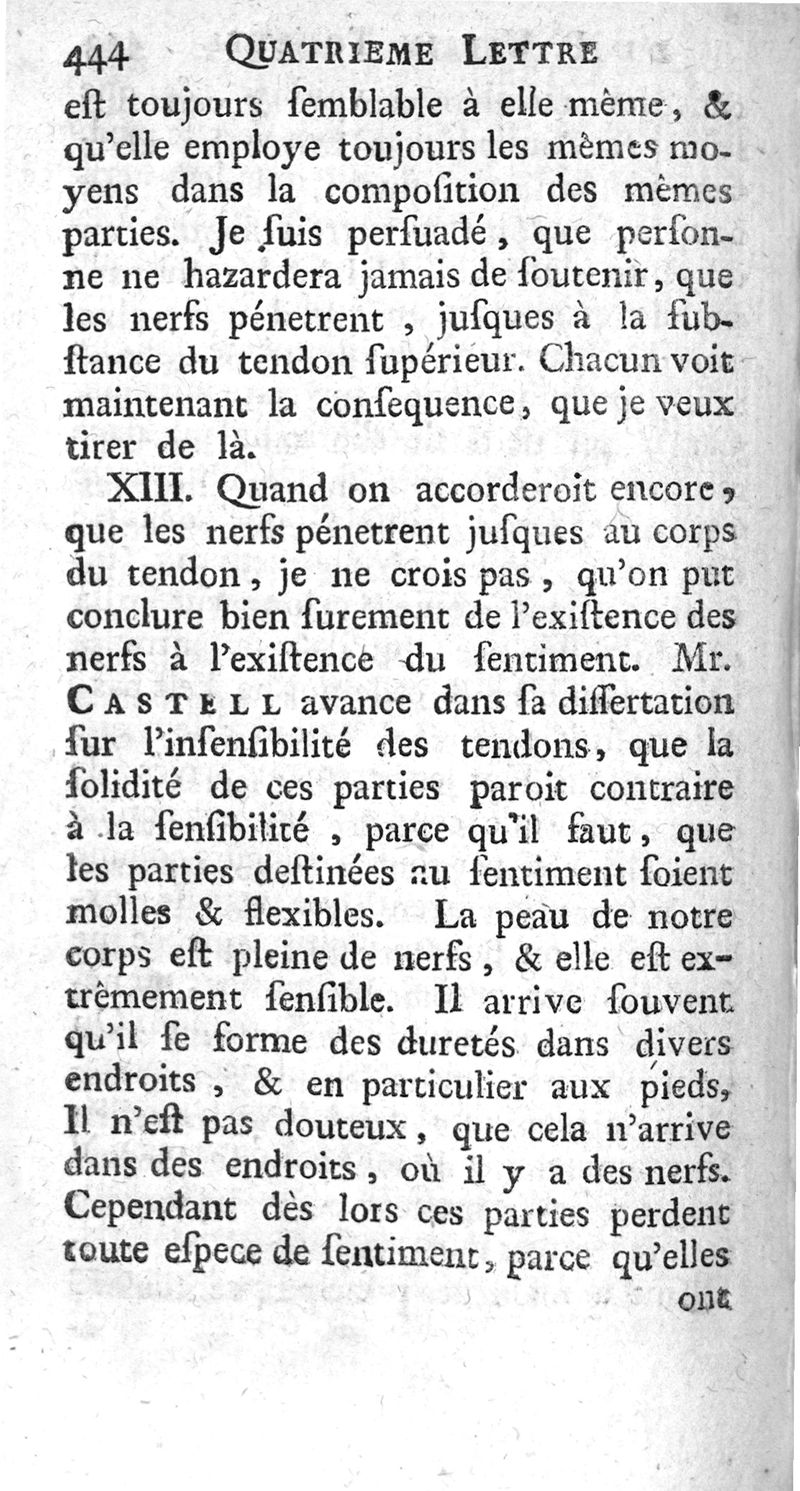 444 QUATRIEME LETTRE

eſt toujours ſemblable à elle même, & qu'elle employe toujours les mêmes moyens dans la compoſition des mêmes parties. Je ſuis perſuadé, que perſonne ne hazardera jamais de ſoutenir, que les nerfs pénetrent, juſques à la ſubſtance du tendon ſupérieur. Chacun voit maintenant la conſequence, que je veux tirer de là.

XIII. Quand on accorderoit encore, que les nerfs pénetrent juſques au corps du tendon, je ne crois pas, qu'on put conclure bien ſurement de l'exiſtence des nerfs à l'exiſtence du ſentiment. Mr. CASTELL avance dans ſa diſſertation ſur l'inſenſibilité des tendons, que la ſolidité de ces parties paroit contraire à la ſenſibilité, parce qu'il faut, que les parties deſtinées au ſentiment ſoient molles & flexibles. La peau de notre corps eſt pleine de nerfs, & elle eſt extrêmement ſenſible. Il arrive ſouvent qu'il ſe forme des duretés dans divers endroits, & en particulier aux pieds, Il n'eſt pas douteux, que cela n'arrive dans des endroits, où il y a des nerfs. Cependant dès lors ces parties perdent toute eſpece de ſentiment, parce qu'elles ont